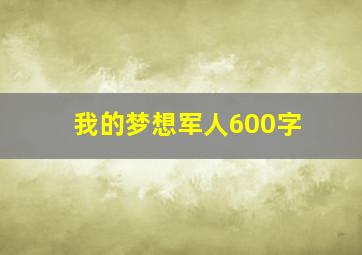 我的梦想军人600字